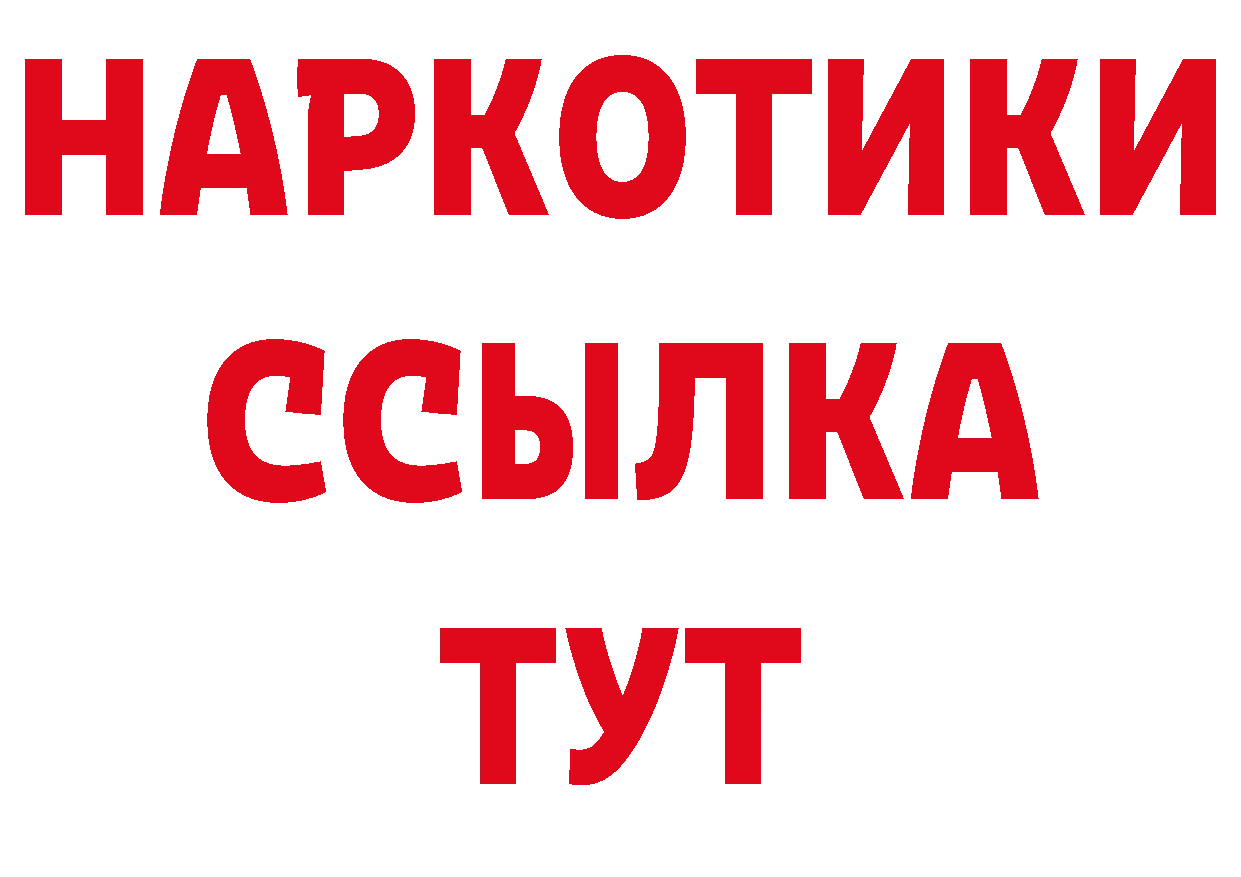 НАРКОТИКИ
ССЫЛКА
ТУТ